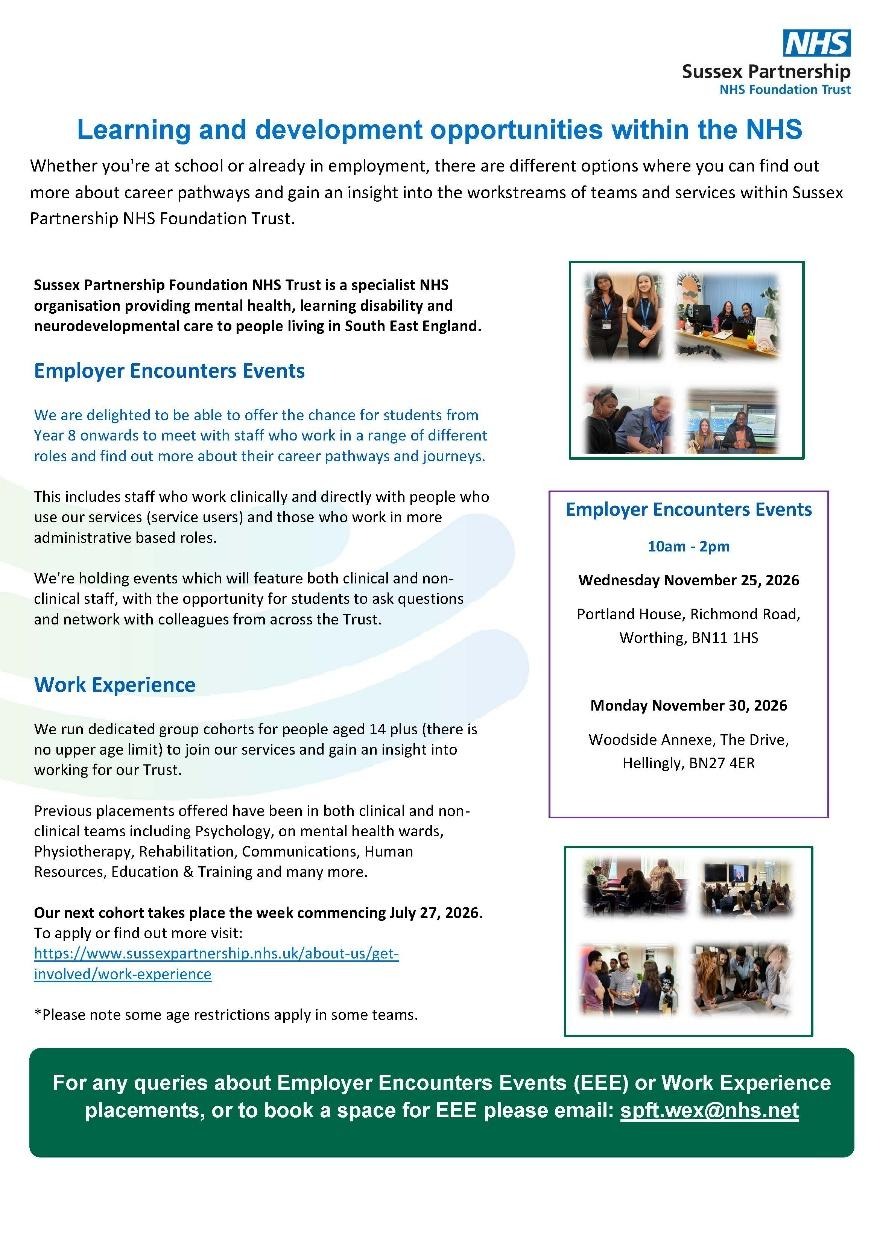 NHS
Sussex Partnership
NHS Foundation Trust

Learning and development opportunities within the NHS

Whether you're at school or already in employment, there are different options where you can find out more about career pathways and gain an insight into the workstreams of teams and services within Sussex Partnership NHS Foundation Trust.

Sussex Partnership Foundation NHS Trust is a specialist NHS organisation providing mental health, learning disability and neurodevelopmental care to people living in South East England.

Employer Encounters Events

We are delighted to be able to offer the chance for students from Year 8 onwards to meet with staff who work in a range of different roles and find out more about their career pathways and journeys.

This includes staff who work clinically and directly with people who use our services (service users) and those who work in more administrative based roles.

We're holding events which will feature both clinical and non-clinical staff, with the opportunity for students to ask questions and network with colleagues from across the Trust.

Work Experience

We run dedicated group cohorts for people aged 14 plus (there is no upper age limit) to join our services and gain an insight into working for our Trust.

Previous placements offered have been in both clinical and non-clinical teams including Psychology, on mental health wards, Physiotherapy, Rehabilitation, Communications, Human Resources, Education & Training and many more.

Our next cohort takes place the week commencing July 27, 2026.
To apply or find out more visit:
https://www.sussexpartnership.nhs.uk/about-us/get-involved/work-experience

*Please note some age restrictions apply in some teams.

Employer Encounters Events

10am - 2pm

Wednesday November 25, 2026

Portland House, Richmond Road, Worthing, BN11 1HS

Monday November 30, 2026

Woodside Annexe, The Drive, Hellingly, BN27 4ER

For any queries about Employer Encounters Events (EEE) or Work Experience placements, or to book a space for EEE please email: spft.wex@nhs.net